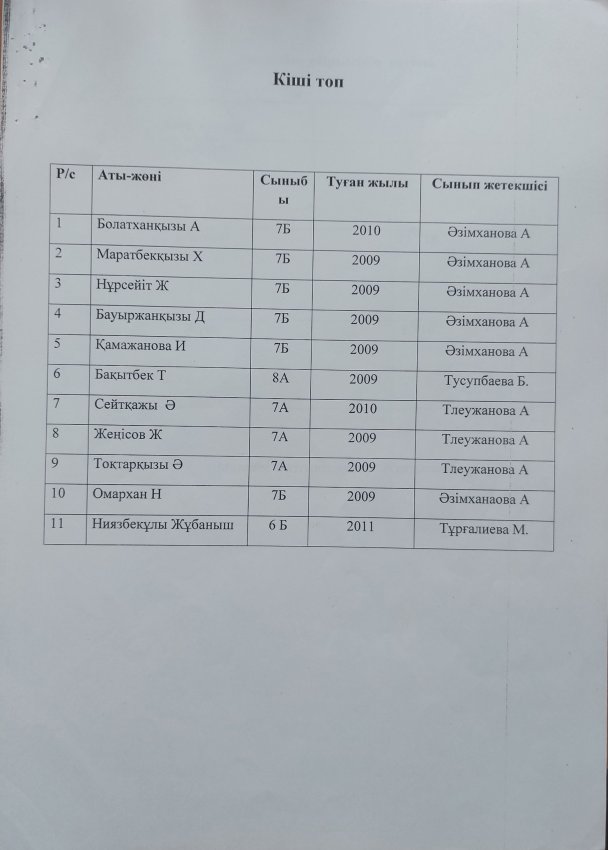 Кіші топ

| Р/с | Аты-жөні | Сыныбы | Туған жылы | Сынып жетекшісі |
|---|---|---|---|---|
| 1 | Болатханқызы А | 7Б | 2010 | Әзімханова А |
| 2 | Маратбекқызы Х | 7Б | 2009 | Әзімханова А |
| 3 | Нұрсейіт Ж | 7Б | 2009 | Әзімханова А |
| 4 | Бауыржанқызы Д | 7Б | 2009 | Әзімханова А |
| 5 | Қамажанова И | 7Б | 2009 | Әзімханова А |
| 6 | Бақытбек Т | 8А | 2009 | Тусупбаева Б. |
| 7 | Сейтқажы Ә | 7А | 2010 | Тлеужанова А |
| 8 | Женісов Ж | 7А | 2009 | Тлеужанова А |
| 9 | Тоқтарқызы Ә | 7А | 2009 | Тлеужанова А |
| 10 | Омархан Н | 7Б | 2009 | Әзімханаова А |
| 11 | Ниязбекұлы Жұбаныш | 6 Б | 2011 | Тұрғалиева М. |